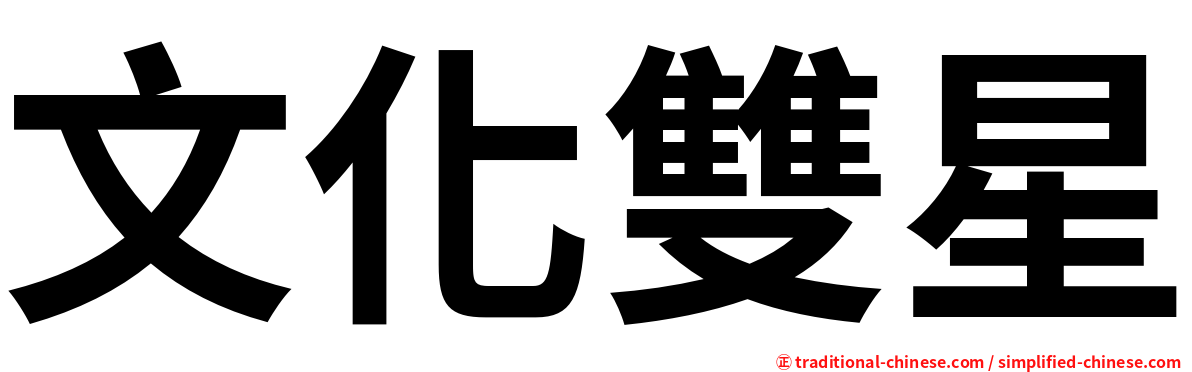 文化雙星

㊣ traditional-chinese.com / simplified-chinese.com